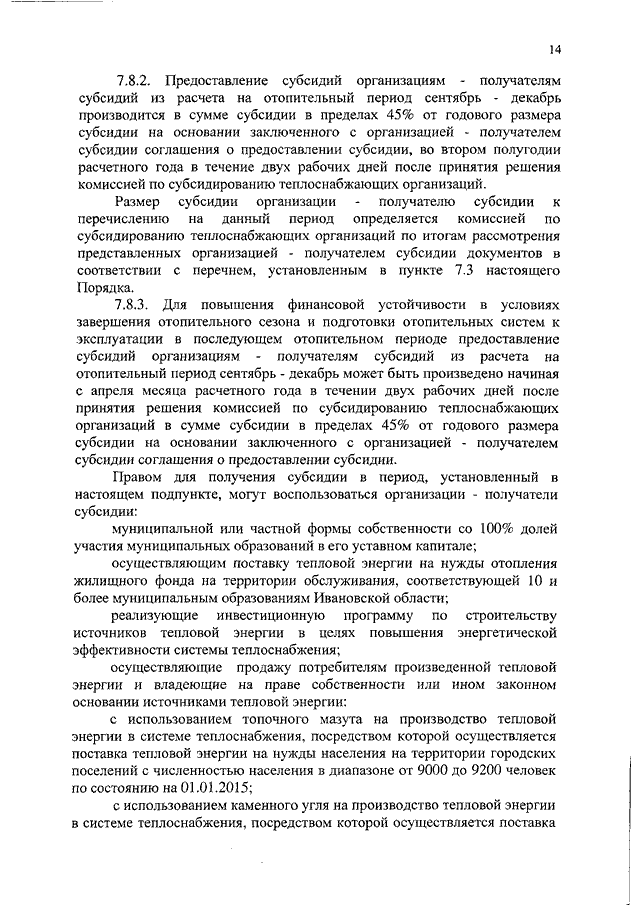 14

7.8.2. Предоставление субсидий организациям - получателям субсидий из расчета на отопительный период сентябрь - декабрь производится в сумме субсидии в пределах 45% от годового размера субсидии на основании заключенного с организацией - получателем субсидии соглашения о предоставлении субсидии, во втором полугодии расчетного года в течение двух рабочих дней после принятия решения комиссией по субсидированию теплоснабжающих организаций.

Размер субсидии организации - получателю субсидии к перечислению на данный период определяется комиссией по субсидированию теплоснабжающих организаций по итогам рассмотрения представленных организацией - получателем субсидии документов в соответствии с перечнем, установленным в пункте 7.3 настоящего Порядка.

7.8.3. Для повышения финансовой устойчивости в условиях завершения отопительного сезона и подготовки отопительных систем к эксплуатации в последующем отопительном периоде предоставление субсидий организациям - получателям субсидий из расчета на отопительный период сентябрь - декабрь может быть произведено начиная с апреля месяца расчетного года в течении двух рабочих дней после принятия решения комиссией по субсидированию теплоснабжающих организаций в сумме субсидии в пределах 45% от годового размера субсидии на основании заключенного с организацией - получателем субсидии соглашения о предоставлении субсидии.

Правом для получения субсидии в период, установленный в настоящем подпункте, могут воспользоваться организации - получатели субсидии:

муниципальной или частной формы собственности со 100% долей участия муниципальных образований в его уставном капитале;

осуществляющим поставку тепловой энергии на нужды отопления жилищного фонда на территории обслуживания, соответствующей 10 и более муниципальным образованиям Ивановской области;

реализующие инвестиционную программу по строительству источников тепловой энергии в целях повышения энергетической эффективности системы теплоснабжения;

осуществляющие продажу потребителям произведенной тепловой энергии и владеющие на праве собственности или ином законном основании источниками тепловой энергии:

с использованием топочного мазута на производство тепловой энергии в системе теплоснабжения, посредством которой осуществляется поставка тепловой энергии на нужды населения на территории городских поселений с численностью населения в диапазоне от 9000 до 9200 человек по состоянию на 01.01.2015;

с использованием каменного угля на производство тепловой энергии в системе теплоснабжения, посредством которой осуществляется поставка